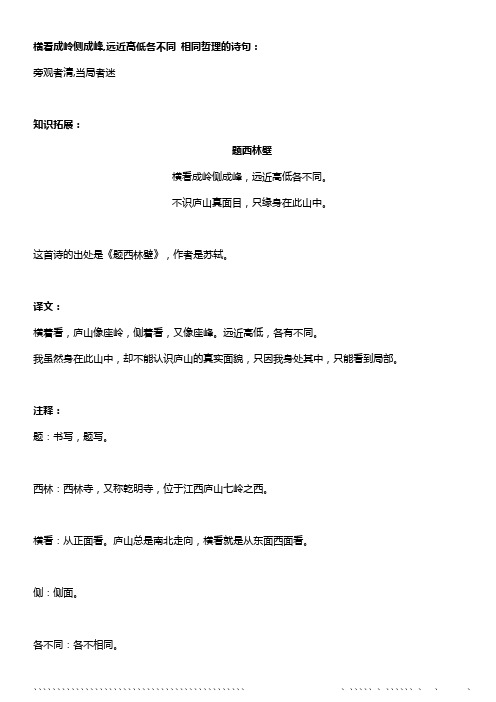 横看成岭侧成峰,远近高低各不同 相同哲理的诗句：

旁观者清,当局者迷

知识拓展：

题西林壁

横看成岭侧成峰，远近高低各不同。

不识庐山真面目，只缘身在此山中。

这首诗的出处是《题西林壁》，作者是苏轼。

译文：

横着看，庐山像座岭，侧着看，又像座峰。远近高低，各有不同。

我虽然身在此山中，却不能认识庐山的真实面貌，只因我身处其中，只能看到局部。

注释：

题：书写，题写。

西林：西林寺，又称乾明寺，位于江西庐山七岭之西。

横看：从正面看。庐山总是南北走向，横看就是从东面西面看。

侧：侧面。

各不同：各不相同。